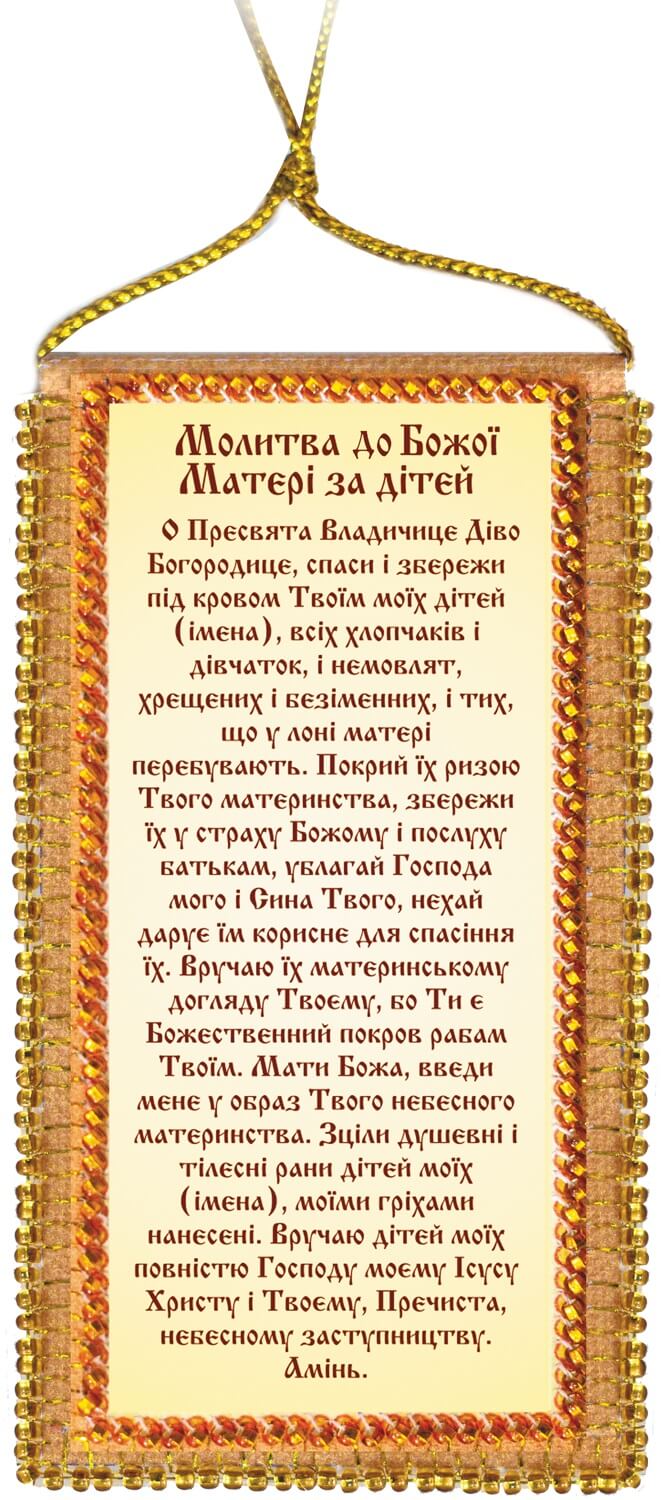 Молитва до Божої Матері за дітей

О Пресвята Владичице Діво Богородице, спаси і збережи під кровом Твоїм моїх дітей (імена), всіх хлопчаків і дівчаток, і немовлят, хрещених і безіменних, і тих, що у лоні матері перебувають. Покрий їх ризою Твого материнства, збережи їх у страху Божому і послуху батькам, ублагай Господа мого і Сина Твого, нехай дарує їм корисне для спасіння їх. Вручаю їх материнському догляду Твоєму, бо Ти є Божественний покров рабам Твоїм. Мати Божа, введи мене у образ Твого небесного материнства. Зціли душевні і тілесні рани дітей моїх (імена), моїми гріхами нанесені. Вручаю дітей моїх повністю Господу моєму Ісусу Христу і Твоєму, Пречиста, небесному заступництву. Амінь.